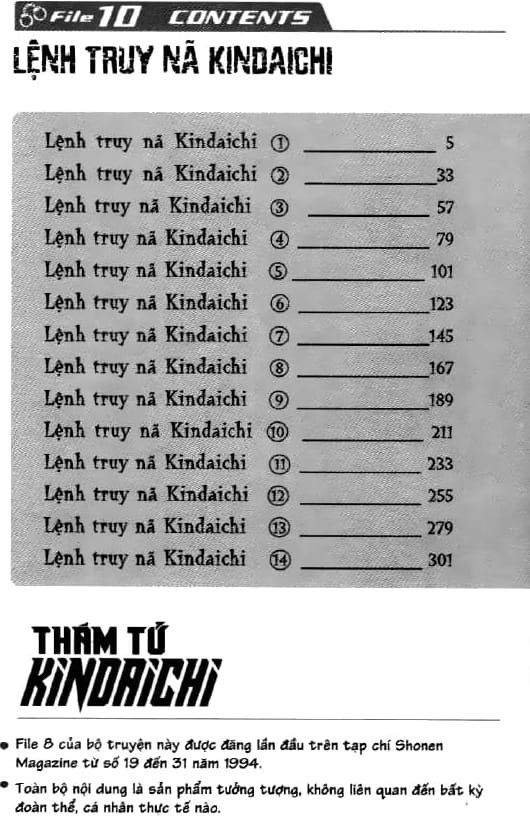 File 10 CONTENTS

LỆNH TRUY NÃ KINDAICHI

Lệnh truy nã Kindaichi ① 5
Lệnh truy nã Kindaichi ② 33
Lệnh truy nã Kindaichi ③ 57
Lệnh truy nã Kindaichi ④ 79
Lệnh truy nã Kindaichi ⑤ 101
Lệnh truy nã Kindaichi ⑥ 123
Lệnh truy nã Kindaichi ⑦ 145
Lệnh truy nã Kindaichi ⑧ 167
Lệnh truy nã Kindaichi ⑨ 189
Lệnh truy nã Kindaichi ⑩ 211
Lệnh truy nã Kindaichi ⑪ 233
Lệnh truy nã Kindaichi ⑫ 255
Lệnh truy nã Kindaichi ⑬ 279
Lệnh truy nã Kindaichi ⑭ 301

THÁM TỬ
KINDAICHI

• File 8 của bộ truyện này được đăng lần đầu trên tạp chí Shonen Magazine từ số 19 đến 31 năm 1994.
• Toàn bộ nội dung là sản phẩm tưởng tượng, không liên quan đến bất kỳ đoàn thể, cá nhân thực tế nào.